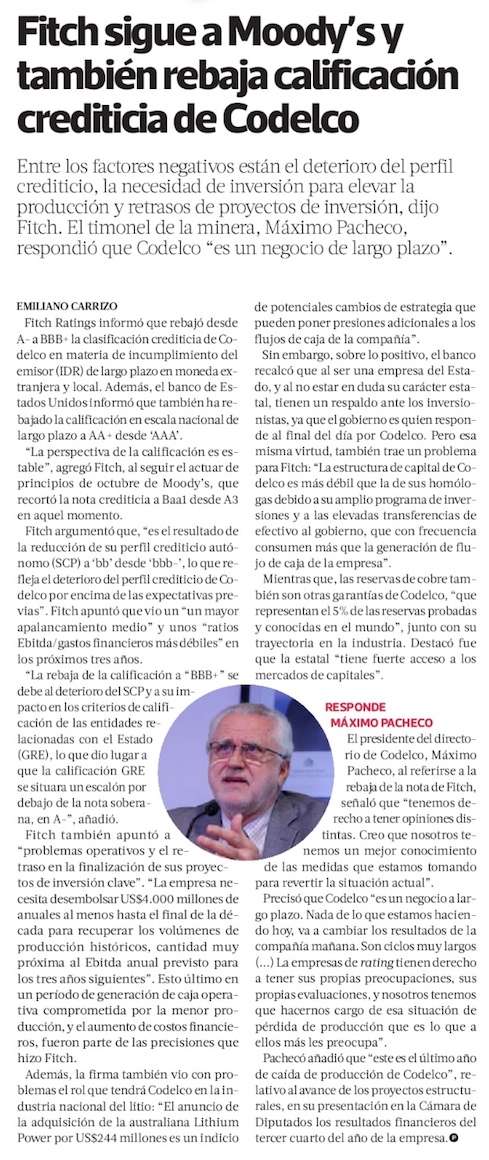 Fitch sigue a Moody's y también rebaja calificación crediticia de Codelco

Entre los factores negativos están el deterioro del perfil crediticio, la necesidad de inversión para elevar la producción y retrasos de proyectos de inversión, dijo Fitch. El timonel de la minera, Máximo Pacheco, respondió que Codelco "es un negocio de largo plazo".

EMILIANO CARRIZO

Fitch Ratings informó que rebajó desde A- a BBB+ la clasificación crediticia de Codelco en materia de incumplimiento del emisor (IDR) de largo plazo en moneda extranjera y local. Además, el banco de Estados Unidos informó que también ha rebajado la calificación en escala nacional de largo plazo a AA+ desde 'AAA'.

"La perspectiva de la calificación es estable", agregó Fitch, al seguir el actuar de principios de octubre de Moody's, que recortó la nota crediticia a Baa1 desde A3 en aquel momento.

Fitch argumentó que, "es el resultado de la reducción de su perfil crediticio autónomo (SCP) a 'bb' desde 'bbb-', lo que refleja el deterioro del perfil crediticio de Codelco por encima de las expectativas previas". Fitch apuntó que vio un "un mayor apalancamiento medio" y unos "ratios Ebitda/gastos financieros más débiles" en los próximos tres años.

"La rebaja de la calificación a "BBB+" se debe al deterioro del SCP y a su impacto en los criterios de calificación de las entidades relacionadas con el Estado (GRE), lo que dio lugar a que la calificación GRE se situara un escalón por debajo de la nota soberana, en A-", añadió.

Fitch también apuntó a "problemas operativos y el retraso en la finalización de sus proyectos de inversión clave". "La empresa necesita desembolsar US$4.000 millones de anuales al menos hasta el final de la década para recuperar los volúmenes de producción históricos, cantidad muy próxima al Ebitda anual previsto para los tres años siguientes". Esto último en un período de generación de caja operativa comprometida por la menor producción, y el aumento de costos financieros, fueron parte de las precisiones que hizo Fitch.

Además, la firma también vio con problemas el rol que tendrá Codelco en la industria nacional del litio: "El anuncio de la adquisición de la australiana Lithium Power por US$244 millones es un indicio de potenciales cambios de estrategia que pueden poner presiones adicionales a los flujos de caja de la compañía".

Sin embargo, sobre lo positivo, el banco recalcó que al ser una empresa del Estado, y al no estar en duda su carácter estatal, tienen un respaldo ante los inversionistas, ya que el gobierno es quien responde al final del día por Codelco. Pero esa misma virtud, también trae un problema para Fitch: "La estructura de capital de Codelco es más débil que la de sus homólogas debido a su amplio programa de inversiones y a las elevadas transferencias de efectivo al gobierno, que con frecuencia consumen más que la generación de flujo de caja de la empresa".

Mientras que, las reservas de cobre también son otras garantías de Codelco, "que representan el 5% de las reservas probadas y conocidas en el mundo", junto con su trayectoria en la industria. Destacó fue que la estatal "tiene fuerte acceso a los mercados de capitales".

RESPONDE MÁXIMO PACHECO

El presidente del directorio de Codelco, Máximo Pacheco, al referirse a la rebaja de la nota de Fitch, señaló que "tenemos derecho a tener opiniones distintas. Creo que nosotros tenemos un mejor conocimiento de las medidas que estamos tomando para revertir la situación actual".

Precisó que Codelco "es un negocio a largo plazo. Nada de lo que estamos haciendo hoy, va a cambiar los resultados de la compañía mañana. Son ciclos muy largos (...) La empresas de rating tienen derecho a tener sus propias preocupaciones, sus propias evaluaciones, y nosotros tenemos que hacernos cargo de esa situación de pérdida de producción que es lo que a ellos más les preocupa".

Pachecó añadió que "este es el último año de caída de producción de Codelco", relativo al avance de los proyectos estructurales, en su presentación en la Cámara de Diputados los resultados financieros del tercer cuarto del año de la empresa.